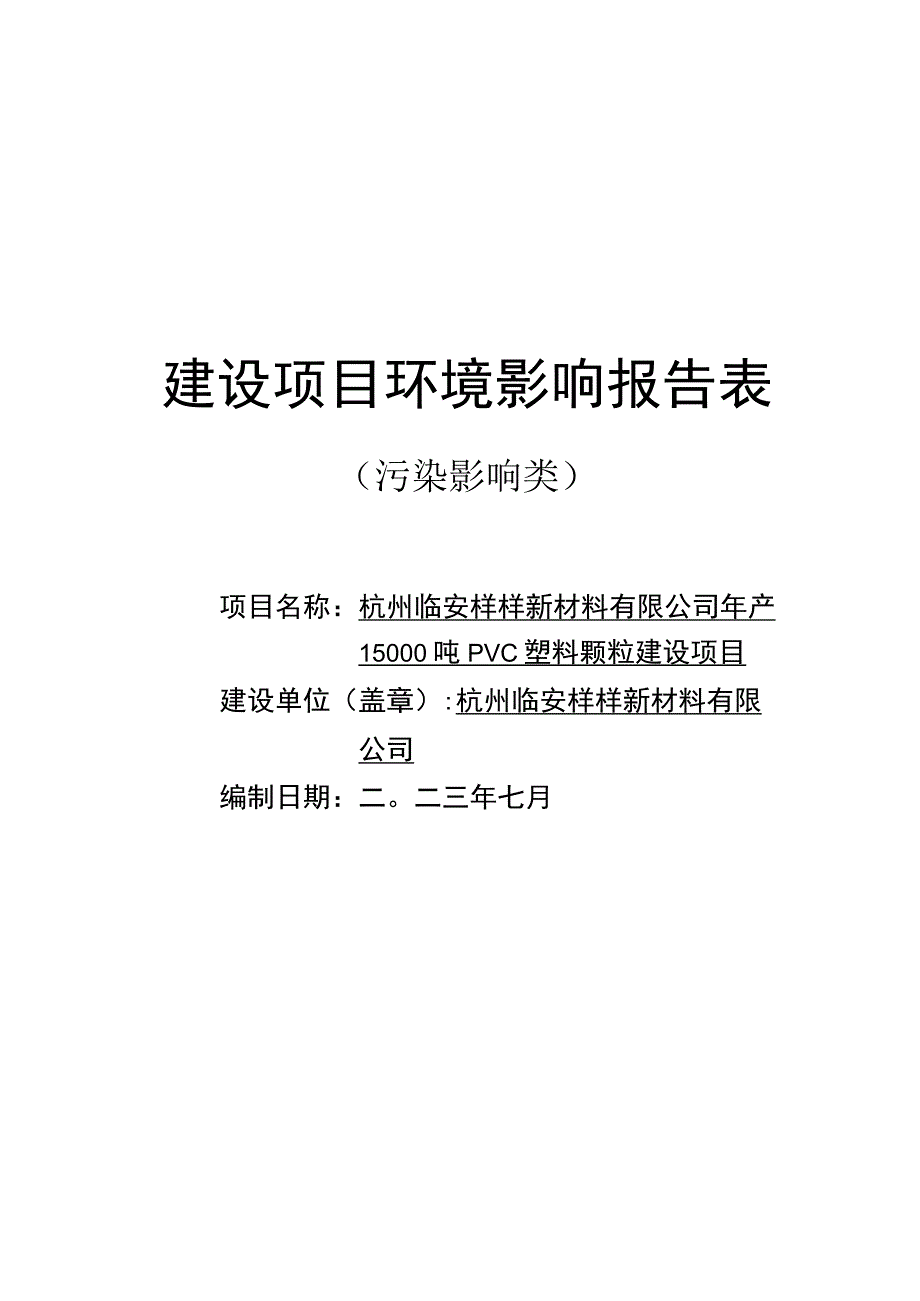 建设项目环境影响报告表

（污染影响类）

项目名称：杭州临安样样新材料有限公司年产15000吨PVC塑料颗粒建设项目

建设单位（盖章）：杭州临安样样新材料有限公司

编制日期：二。二三年七月